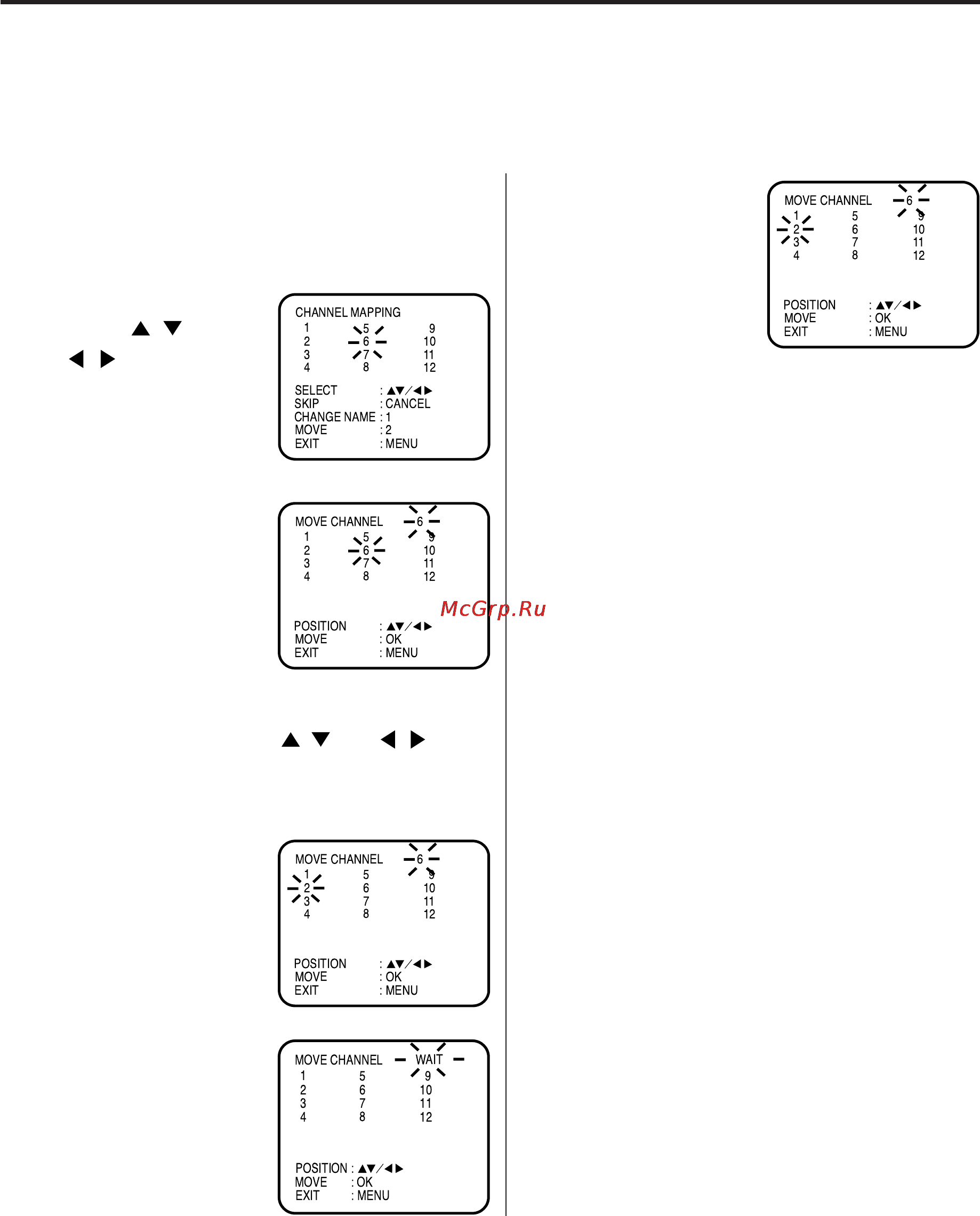 ▲ ▼

◀ ▶

CHANNEL MAPPING
1 5 9
2 6 10
3 7 11
4 8 12

SELECT : ▲▼/◀▶
SKIP : CANCEL
CHANGE NAME : 1
MOVE : 2
EXIT : MENU

MOVE CHANNEL 6
1 5 9
2 6 10
3 7 11
4 8 12

POSITION : ▲▼/◀▶
MOVE : OK
EXIT : MENU

McGrp.Ru

▲ ▼ ◀ ▶

MOVE CHANNEL 6
1 5 9
2 6 10
3 7 11
4 8 12

POSITION : ▲▼/◀▶
MOVE : OK
EXIT : MENU

MOVE CHANNEL WAIT
1 5 9
2 6 10
3 7 11
4 8 12

POSITION : ▲▼/◀▶
MOVE : OK
EXIT : MENU

MOVE CHANNEL 6
1 5 9
2 6 10
3 7 11
4 8 12

POSITION : ▲▼/◀▶
MOVE : OK
EXIT : MENU